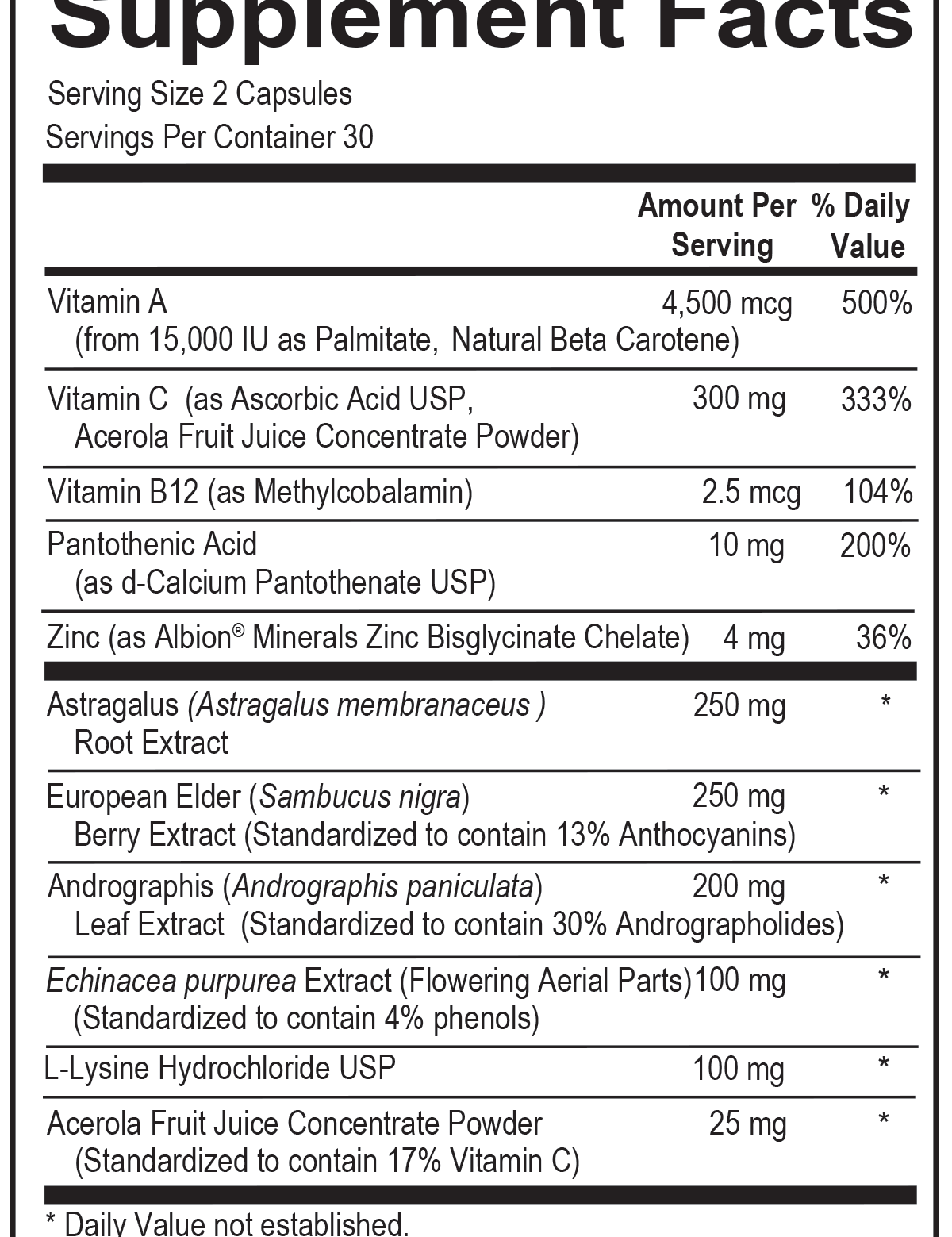 Supplement Facts

Serving Size 2 Capsules
Servings Per Container 30

| | Amount Per Serving | % Daily Value |
|---|---|---|
| Vitamin A (from 15,000 IU as Palmitate, Natural Beta Carotene) | 4,500 mcg | 500% |
| Vitamin C (as Ascorbic Acid USP, Acerola Fruit Juice Concentrate Powder) | 300 mg | 333% |
| Vitamin B12 (as Methylcobalamin) | 2.5 mcg | 104% |
| Pantothenic Acid (as d-Calcium Pantothenate USP) | 10 mg | 200% |
| Zinc (as Albion® Minerals Zinc Bisglycinate Chelate) | 4 mg | 36% |
| Astragalus (Astragalus membranaceus ) Root Extract | 250 mg | * |
| European Elder (Sambucus nigra) Berry Extract (Standardized to contain 13% Anthocyanins) | 250 mg | * |
| Andrographis (Andrographis paniculata) Leaf Extract (Standardized to contain 30% Andrographolides) | 200 mg | * |
| Echinacea purpurea Extract (Flowering Aerial Parts) (Standardized to contain 4% phenols) | 100 mg | * |
| L-Lysine Hydrochloride USP | 100 mg | * |
| Acerola Fruit Juice Concentrate Powder (Standardized to contain 17% Vitamin C) | 25 mg | * |

* Daily Value not established.